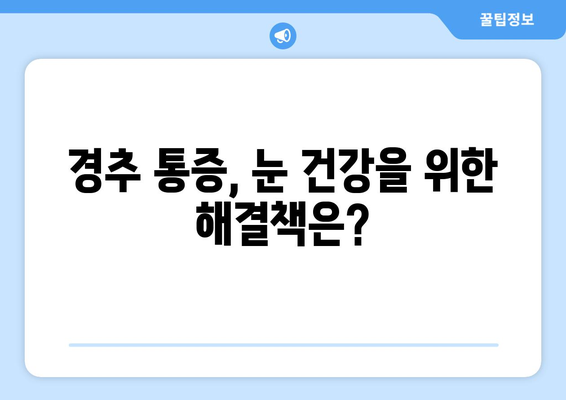 꿀팁정보

경추 통증, 눈 건강을 위한 해결책은?